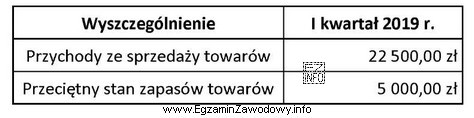 | Wyszczególnienie | I kwartał 2019 r. |
|---|---|
| Przychody ze sprzedaży towarów | 22 500,00 zł |
| Przeciętny stan zapasów towarów | 5 000,00 zł |

EZ INFO

www.EgzaminZawodowy.info